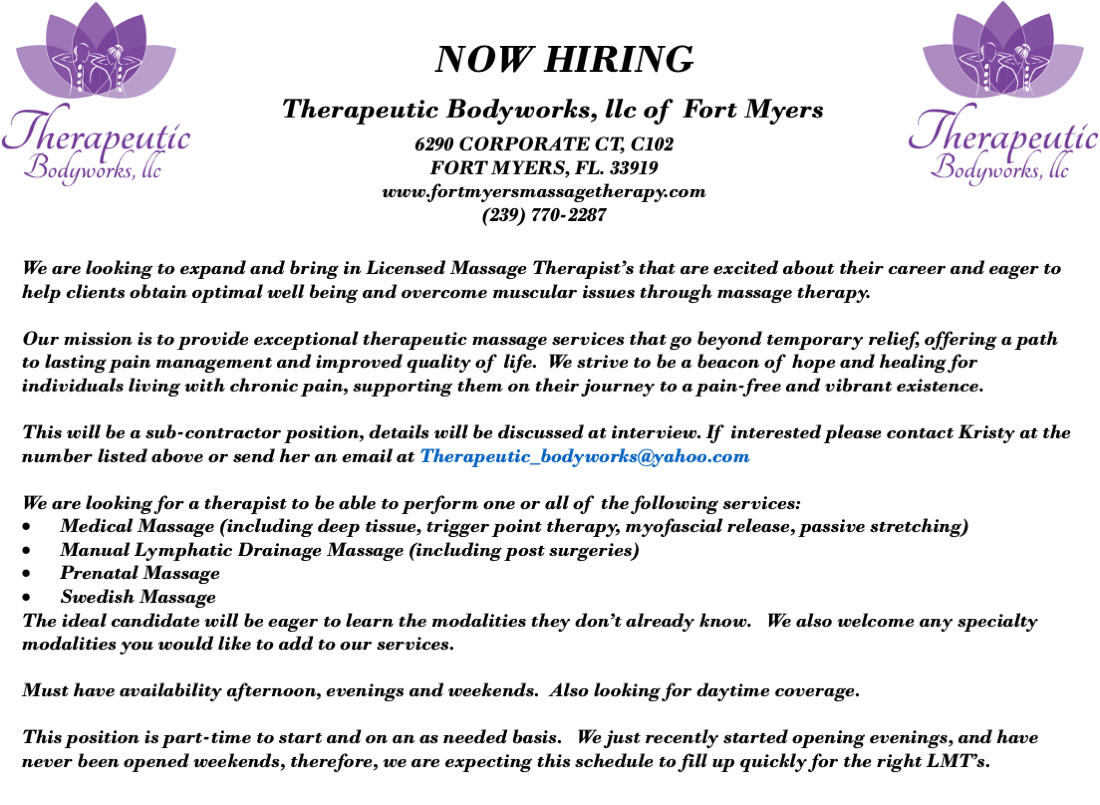 Therapeutic Bodyworks, llc

NOW HIRING

Therapeutic Bodyworks, llc of Fort Myers

6290 CORPORATE CT, C102
FORT MYERS, FL. 33919
www.fortmyersmassagetherapy.com
(239) 770-2287

Therapeutic Bodyworks, llc

We are looking to expand and bring in Licensed Massage Therapist's that are excited about their career and eager to help clients obtain optimal well being and overcome muscular issues through massage therapy.

Our mission is to provide exceptional therapeutic massage services that go beyond temporary relief, offering a path to lasting pain management and improved quality of life. We strive to be a beacon of hope and healing for individuals living with chronic pain, supporting them on their journey to a pain-free and vibrant existence.

This will be a sub-contractor position, details will be discussed at interview. If interested please contact Kristy at the number listed above or send her an email at Therapeutic_bodyworks@yahoo.com

We are looking for a therapist to be able to perform one or all of the following services:
• Medical Massage (including deep tissue, trigger point therapy, myofascial release, passive stretching)
• Manual Lymphatic Drainage Massage (including post surgeries)
• Prenatal Massage
• Swedish Massage
The ideal candidate will be eager to learn the modalities they don't already know. We also welcome any specialty modalities you would like to add to our services.

Must have availability afternoon, evenings and weekends. Also looking for daytime coverage.

This position is part-time to start and on an as needed basis. We just recently started opening evenings, and have never been opened weekends, therefore, we are expecting this schedule to fill up quickly for the right LMT's.